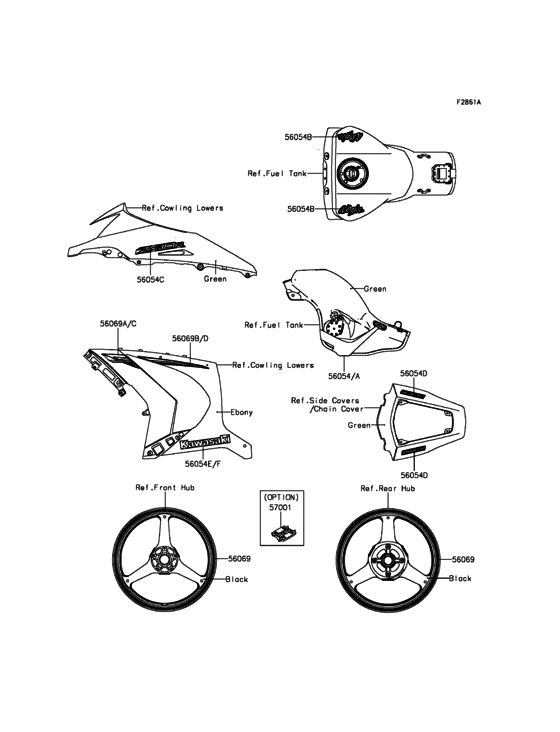 F2861A

56054B
Ref.Fuel Tank
56054B

Ref.Cowling Lowers
56054C
Green

Green
Ref.Fuel Tank
56054/A

56069A/C
56069B/D
Ref.Cowling Lowers
Ebony
Kawasaki
56054E/F

56054D
Ref.Side Covers /Chain Cover
Green
56054D

Ref.Front Hub
56069
Black

(OPTION)
57001

Ref.Rear Hub
56069
Black